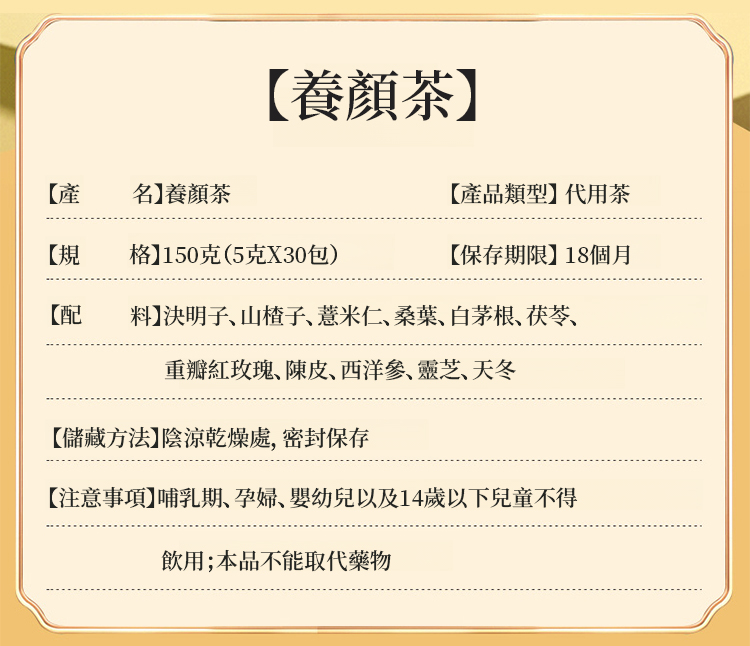 【養顏茶】

【產 名】養顏茶 【產品類型】代用茶

【規 格】150克(5克X30包) 【保存期限】18個月

【配 料】決明子、山楂子、薏米仁、桑葉、白茅根、茯苓、重瓣紅玫瑰、陳皮、西洋參、靈芝、天冬

【儲藏方法】陰涼乾燥處,密封保存

【注意事項】哺乳期、孕婦、嬰幼兒以及14歲以下兒童不得飲用;本品不能取代藥物